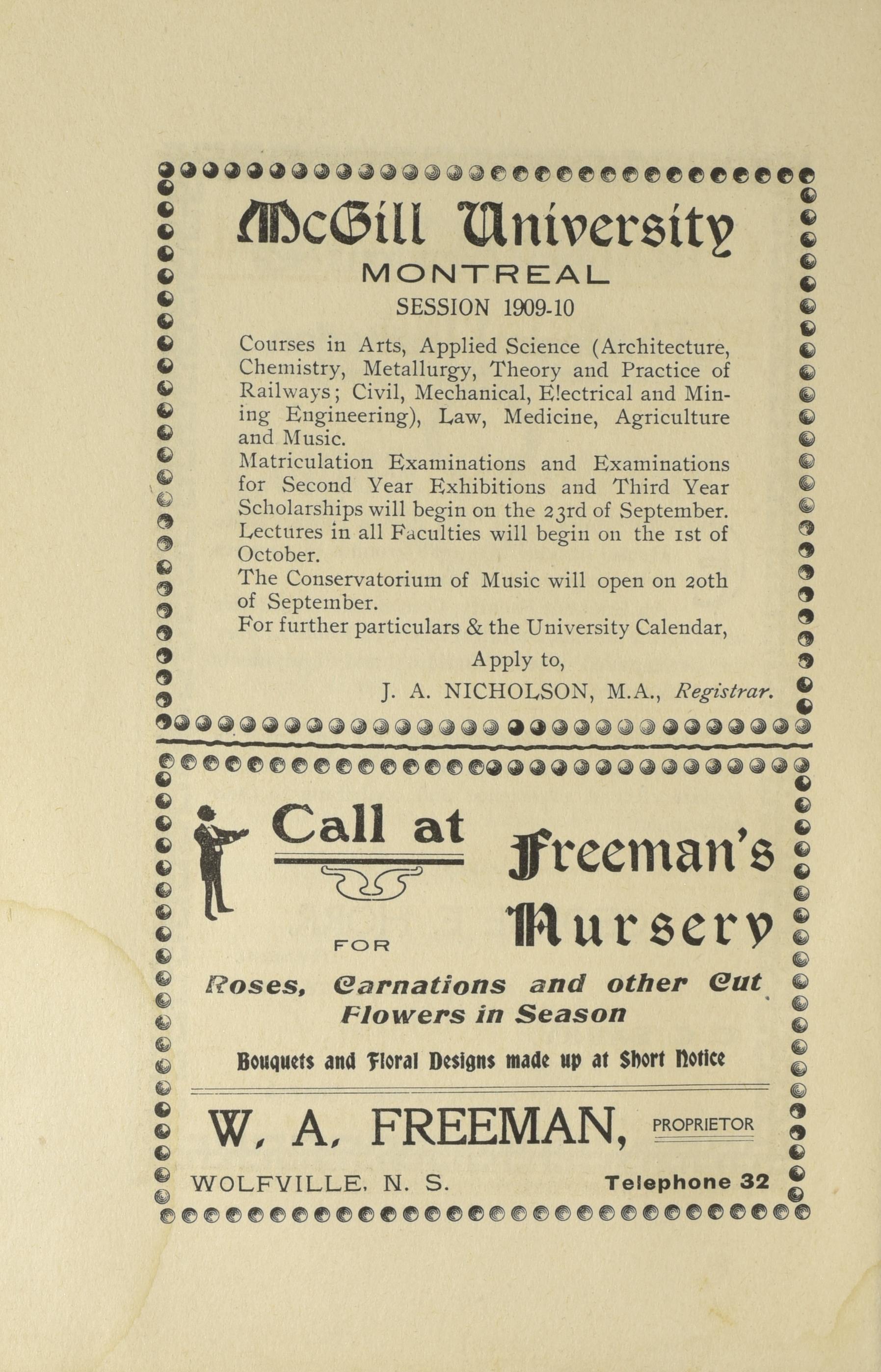 McGill University

MONTREAL

SESSION 1909-10

Courses in Arts, Applied Science (Architecture, Chemistry, Metallurgy, Theory and Practice of Railways; Civil, Mechanical, Electrical and Mining Engineering), Law, Medicine, Agriculture and Music.

Matriculation Examinations and Examinations for Second Year Exhibitions and Third Year Scholarships will begin on the 23rd of September.

Lectures in all Faculties will begin on the 1st of October.

The Conservatorium of Music will open on 20th of September.

For further particulars & the University Calendar,

Apply to,

J. A. NICHOLSON, M.A., Registrar.

Call at Freeman's Nursery

FOR

Roses, Carnations and other Cut Flowers in Season

Bouquets and Floral Designs made up at Short Notice

W. A. FREEMAN, PROPRIETOR

WOLFVILLE, N. S. Telephone 32